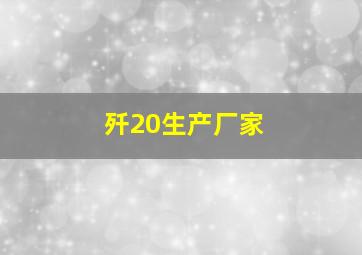 歼20生产厂家